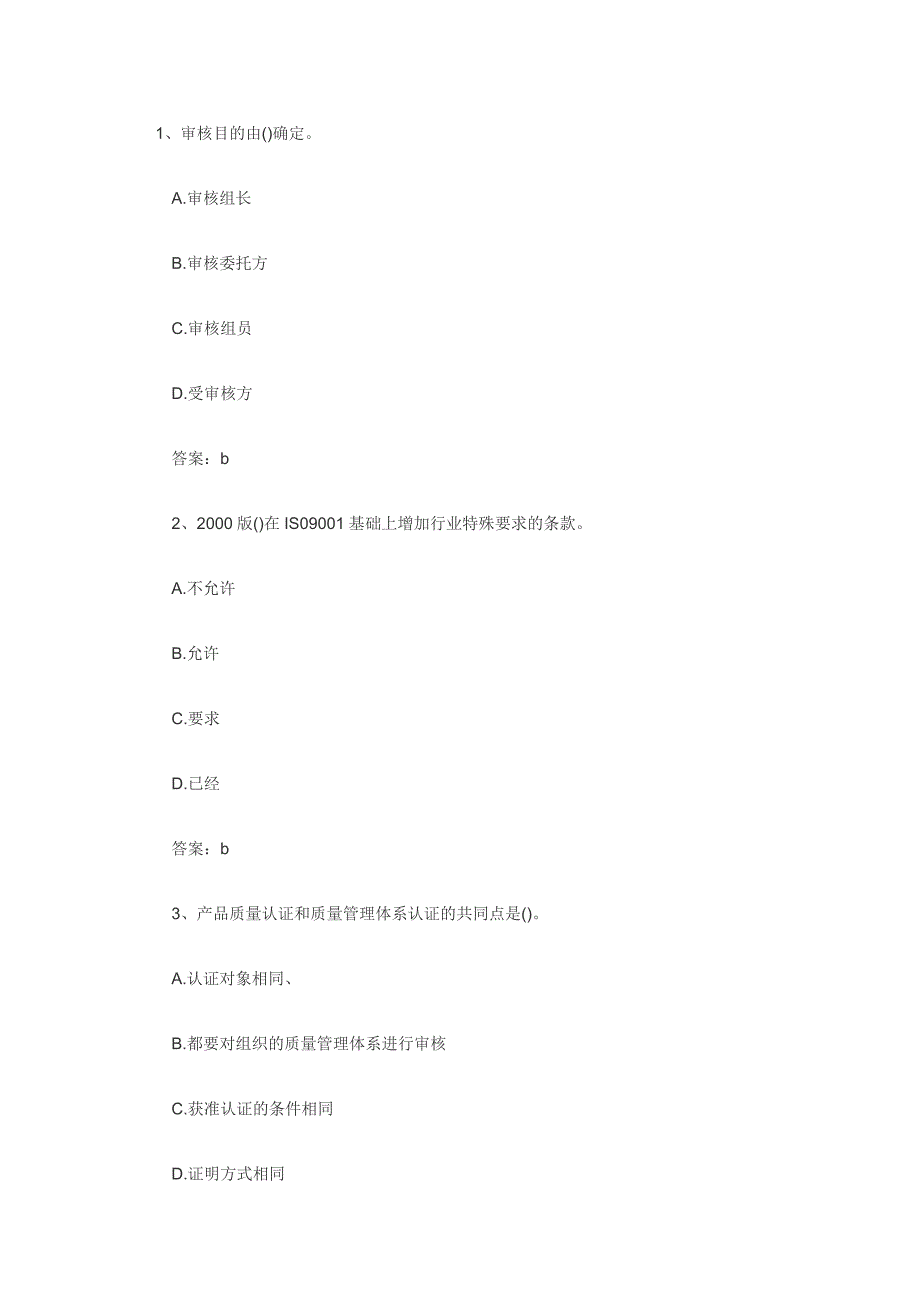 1、审核目的由()确定。

A.审核组长

B.审核委托方

C.审核组员

D.受审核方

答案：b

2、2000 版()在 IS09001 基础上增加行业特殊要求的条款。

A.不允许

B.允许

C.要求

D.已经

答案：b

3、产品质量认证和质量管理体系认证的共同点是()。

A.认证对象相同、

B.都要对组织的质量管理体系进行审核

C.获准认证的条件相同

D.证明方式相同